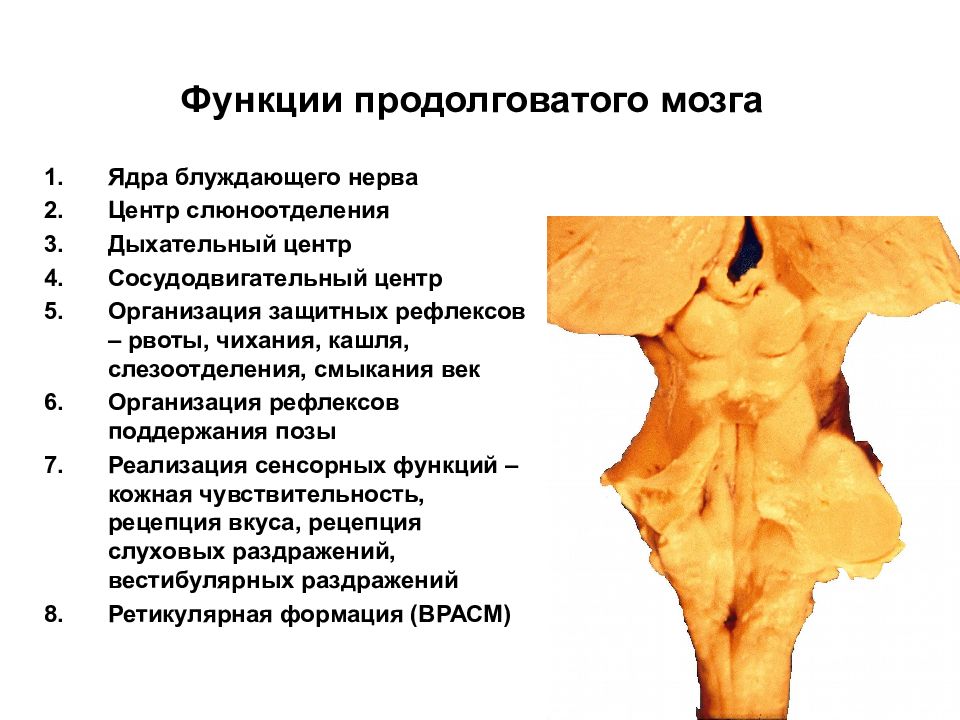 Функции продолговатого мозга

1. Ядра блуждающего нерва
2. Центр слюноотделения
3. Дыхательный центр
4. Сосудодвигательный центр
5. Организация защитных рефлексов – рвоты, чихания, кашля, слезоотделения, смыкания век
6. Организация рефлексов поддержания позы
7. Реализация сенсорных функций – кожная чувствительность, рецепция вкуса, рецепция слуховых раздражений, вестибулярных раздражений
8. Ретикулярная формация (ВРАСМ)